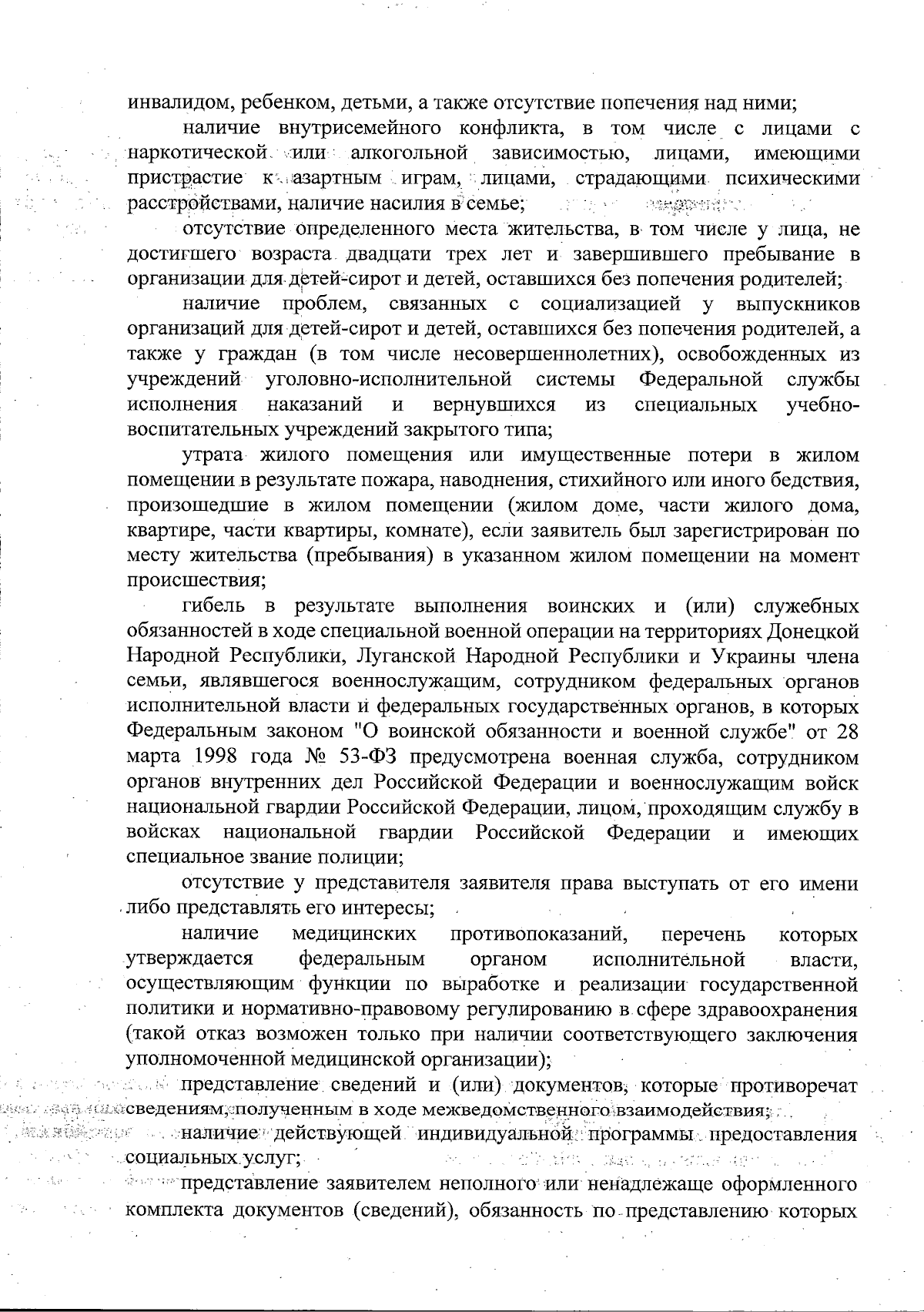 инвалидом, ребенком, детьми, а также отсутствие попечения над ними;

наличие внутрисемейного конфликта, в том числе с лицами с наркотической или алкогольной зависимостью, лицами, имеющими пристрастие к азартным играм, лицами, страдающими психическими расстройствами, наличие насилия в семье;

отсутствие определенного места жительства, в том числе у лица, не достигшего возраста двадцати трех лет и завершившего пребывание в организации для детей-сирот и детей, оставшихся без попечения родителей;

наличие проблем, связанных с социализацией у выпускников организаций для детей-сирот и детей, оставшихся без попечения родителей, а также у граждан (в том числе несовершеннолетних), освобожденных из учреждений уголовно-исполнительной системы Федеральной службы исполнения наказаний и вернувшихся из специальных учебно-воспитательных учреждений закрытого типа;

утрата жилого помещения или имущественные потери в жилом помещении в результате пожара, наводнения, стихийного или иного бедствия, произошедшие в жилом помещении (жилом доме, части жилого дома, квартире, части квартиры, комнате), если заявитель был зарегистрирован по месту жительства (пребывания) в указанном жилом помещении на момент происшествия;

гибель в результате выполнения воинских и (или) служебных обязанностей в ходе специальной военной операции на территориях Донецкой Народной Республики, Луганской Народной Республики и Украины члена семьи, являвшегося военнослужащим, сотрудником федеральных органов исполнительной власти и федеральных государственных органов, в которых Федеральным законом "О воинской обязанности и военной службе" от 28 марта 1998 года № 53-ФЗ предусмотрена военная служба, сотрудником органов внутренних дел Российской Федерации и военнослужащим войск национальной гвардии Российской Федерации, лицом, проходящим службу в войсках национальной гвардии Российской Федерации и имеющих специальное звание полиции;

отсутствие у представителя заявителя права выступать от его имени либо представлять его интересы;

наличие медицинских противопоказаний, перечень которых утверждается федеральным органом исполнительной власти, осуществляющим функции по выработке и реализации государственной политики и нормативно-правовому регулированию в сфере здравоохранения (такой отказ возможен только при наличии соответствующего заключения уполномоченной медицинской организации);

представление сведений и (или) документов, которые противоречат сведениям, полученным в ходе межведомственного взаимодействия;

наличие действующей индивидуальной программы предоставления социальных услуг;

представление заявителем неполного или ненадлежаще оформленного комплекта документов (сведений), обязанность по представлению которых